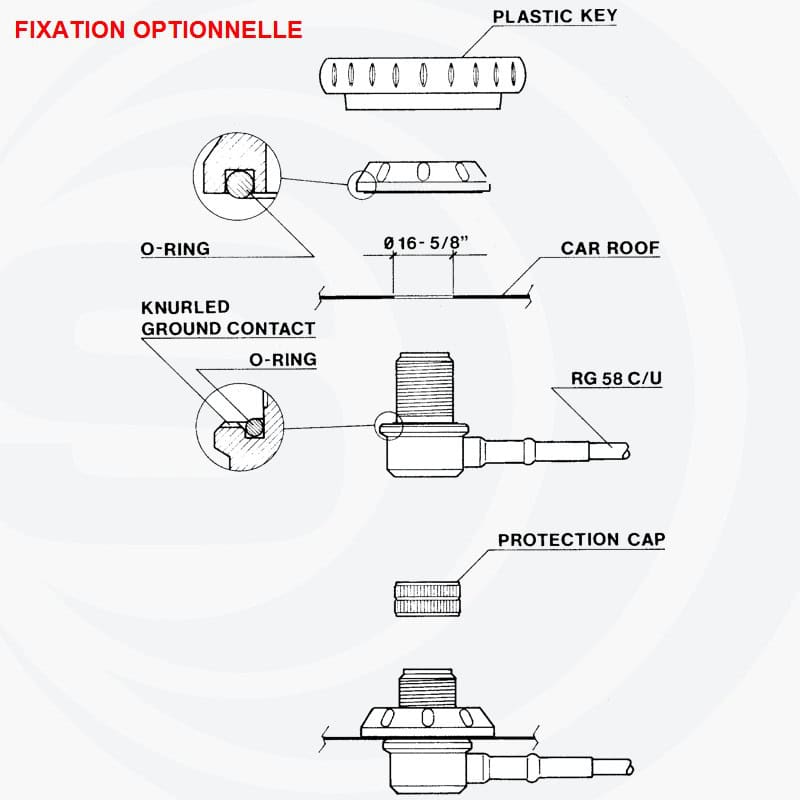 FIXATION OPTIONNELLE

PLASTIC KEY

O-RING

Ø 16 - 5/8"

CAR ROOF

KNURLED GROUND CONTACT

O-RING

RG 58 C/U

PROTECTION CAP